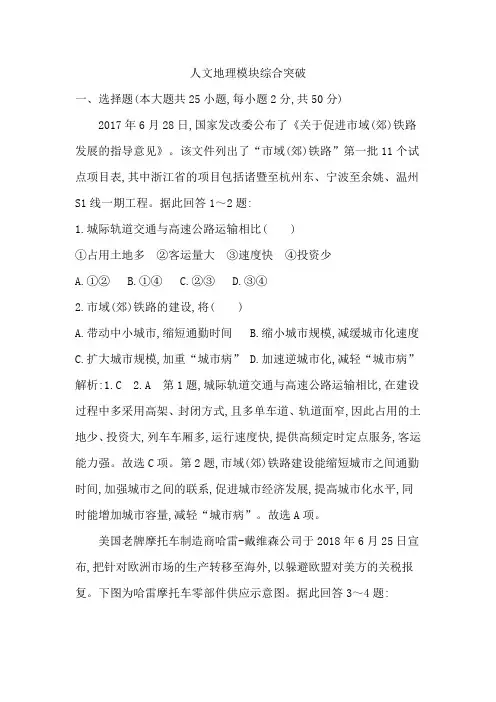 人文地理模块综合突破

一、选择题(本大题共 25 小题,每小题 2 分,共 50 分)

2017 年 6 月 28 日,国家发改委公布了《关于促进市域(郊)铁路发展的指导意见》。该文件列出了“市域(郊)铁路”第一批 11 个试点项目表,其中浙江省的项目包括诸暨至杭州东、宁波至余姚、温州 S1 线一期工程。据此回答 1~2 题:

1.城际轨道交通与高速公路运输相比(　　)

①占用土地多　②客运量大　③速度快　④投资少

A.①②　B.①④　C.②③　D.③④

2.市域(郊)铁路的建设,将(　　)

A.带动中小城市,缩短通勤时间　B.缩小城市规模,减缓城市化速度

C.扩大城市规模,加重“城市病”　D.加速逆城市化,减轻“城市病”

解析:1.C　2.A　第 1 题,城际轨道交通与高速公路运输相比,在建设过程中多采用高架、封闭方式,且多单车道、轨道面窄,因此占用的土地少、投资大,列车车厢多,运行速度快,提供高频定时定点服务,客运能力强。故选 C 项。第 2 题,市域(郊)铁路建设能缩短城市之间通勤时间,加强城市之间的联系,促进城市经济发展,提高城市化水平,同时能增加城市容量,减轻“城市病”。故选 A 项。

美国老牌摩托车制造商哈雷-戴维森公司于 2018 年 6 月 25 日宣布,把针对欧洲市场的生产转移至海外,以躲避欧盟对美方的关税报复。下图为哈雷摩托车零部件供应示意图。据此回答 3~4 题: